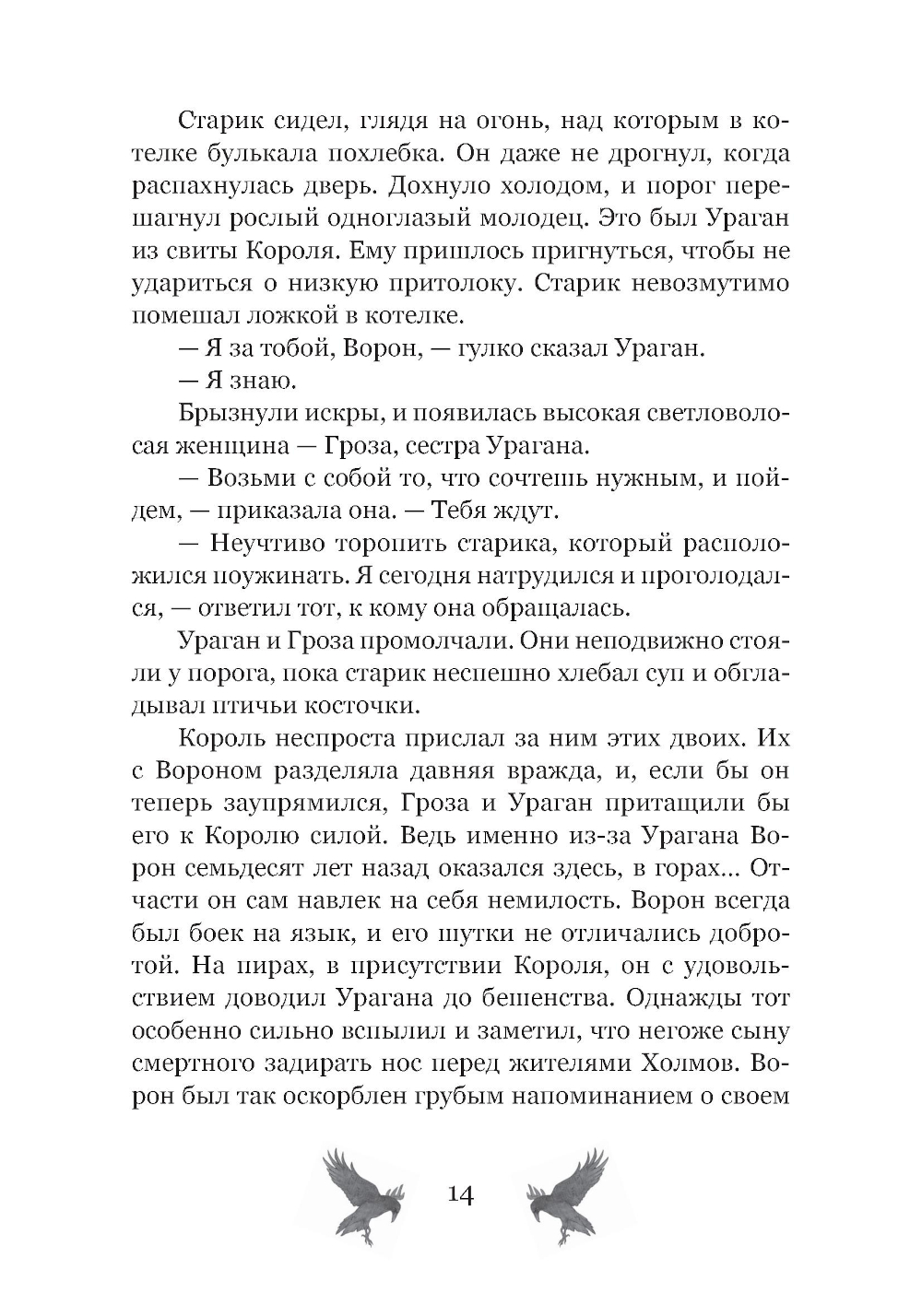 Старик сидел, глядя на огонь, над которым в котелке булькала похлебка. Он даже не дрогнул, когда распахнулась дверь. Дохнуло холодом, и порог перешагнул рослый одноглазый молодец. Это был Ураган из свиты Короля. Ему пришлось пригнуться, чтобы не удариться о низкую притолоку. Старик невозмутимо помешал ложкой в котелке.

— Я за тобой, Ворон, — гулко сказал Ураган.

— Я знаю.

Брызнули искры, и появилась высокая светловолосая женщина — Гроза, сестра Урагана.

— Возьми с собой то, что сочтешь нужным, и пойдем, — приказала она. — Тебя ждут.

— Неучтиво торопить старика, который расположился поужинать. Я сегодня натрудился и проголодался, — ответил тот, к кому она обращалась.

Ураган и Гроза промолчали. Они неподвижно стояли у порога, пока старик неспешно хлебал суп и обгладывал птичьи косточки.

Король неспроста прислал за ним этих двоих. Их с Вороном разделяла давняя вражда, и, если бы он теперь заупрямился, Гроза и Ураган притащили бы его к Королю силой. Ведь именно из-за Урагана Ворон семьдесят лет назад оказался здесь, в горах... Отчасти он сам навлек на себя немилость. Ворон всегда был боек на язык, и его шутки не отличались добротой. На пирах, в присутствии Короля, он с удовольствием доводил Урагана до бешенства. Однажды тот особенно сильно вспылил и заметил, что негоже сыну смертного задирать нос перед жителями Холмов. Ворон был так оскорблен грубым напоминанием о своем

14